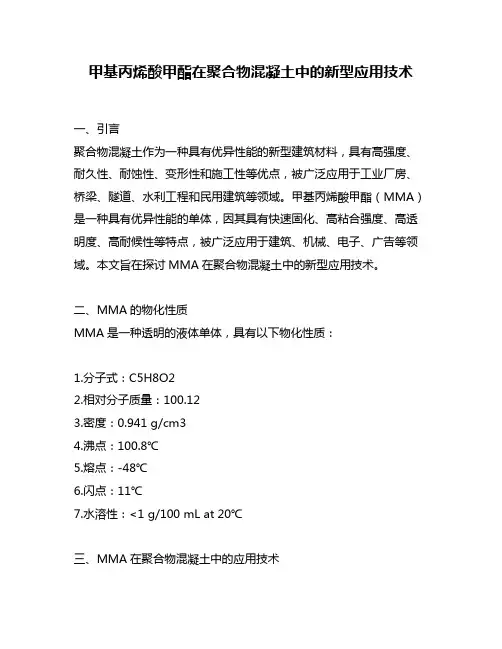 甲基丙烯酸甲酯在聚合物混凝土中的新型应用技术

一、引言

聚合物混凝土作为一种具有优异性能的新型建筑材料，具有高强度、耐久性、耐蚀性、变形性和施工性等优点，被广泛应用于工业厂房、桥梁、隧道、水利工程和民用建筑等领域。甲基丙烯酸甲酯（MMA）是一种具有优异性能的单体，因其具有快速固化、高粘合强度、高透明度、高耐候性等特点，被广泛应用于建筑、机械、电子、广告等领域。本文旨在探讨 MMA 在聚合物混凝土中的新型应用技术。

二、MMA 的物化性质

MMA 是一种透明的液体单体，具有以下物化性质：

1.分子式：C5H8O2

2.相对分子质量：100.12

3.密度：0.941 g/cm3

4.沸点：100.8℃

5.熔点：-48℃

6.闪点：11℃

7.水溶性：<1 g/100 mL at 20℃

三、MMA 在聚合物混凝土中的应用技术